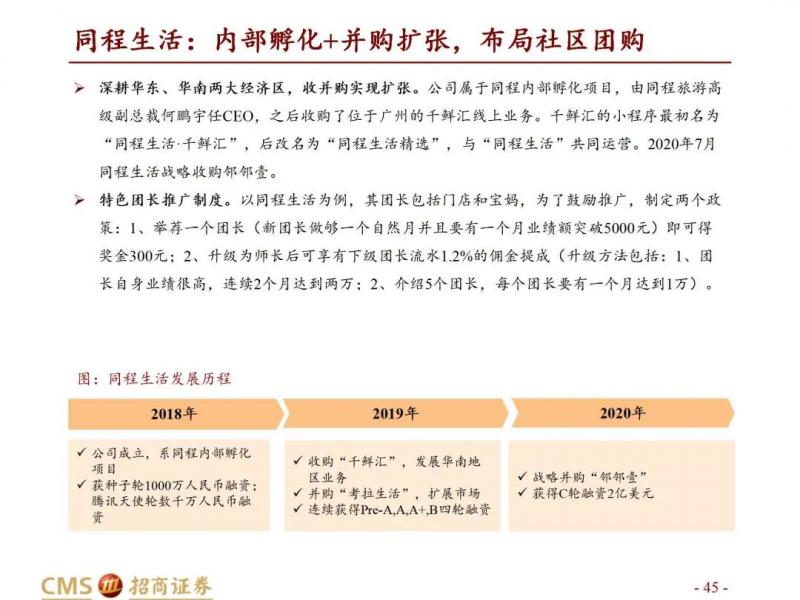 同程生活：内部孵化+并购扩张，布局社区团购

➢ 深耕华东、华南两大经济区，收并购实现扩张。公司属于同程内部孵化项目，由同程旅游高级副总裁何鹏宇任CEO，之后收购了位于广州的千鲜汇线上业务。千鲜汇的小程序最初名为“同程生活·千鲜汇”，后改名为“同程生活精选”，与“同程生活”共同运营。2020年7月同程生活战略收购邻邻壹。

➢ 特色团长推广制度。以同程生活为例，其团长包括门店和宝妈，为了鼓励推广，制定两个政策：1、举荐一个团长（新团长做够一个自然月并且要有一个月业绩额突破5000元）即可得奖金300元；2、升级为师长后可享有下级团长流水1.2%的佣金提成（升级方法包括：1、团长自身业绩很高，连续2个月达到两万；2、介绍5个团长，每个团长要有一个月达到1万）。

图：同程生活发展历程

2018年

✓ 公司成立，系同程内部孵化项目
✓ 获种子轮1000万人民币融资；腾讯天使轮数千万人民币融资

2019年

✓ 收购“千鲜汇”，发展华南地区业务
✓ 并购“考拉生活”，扩展市场
✓ 连续获得Pre-A,A,A+,B四轮融资

2020年

✓ 战略并购“邻邻壹”
✓ 获得C轮融资2亿美元

CMS 招商证券

- 45 -